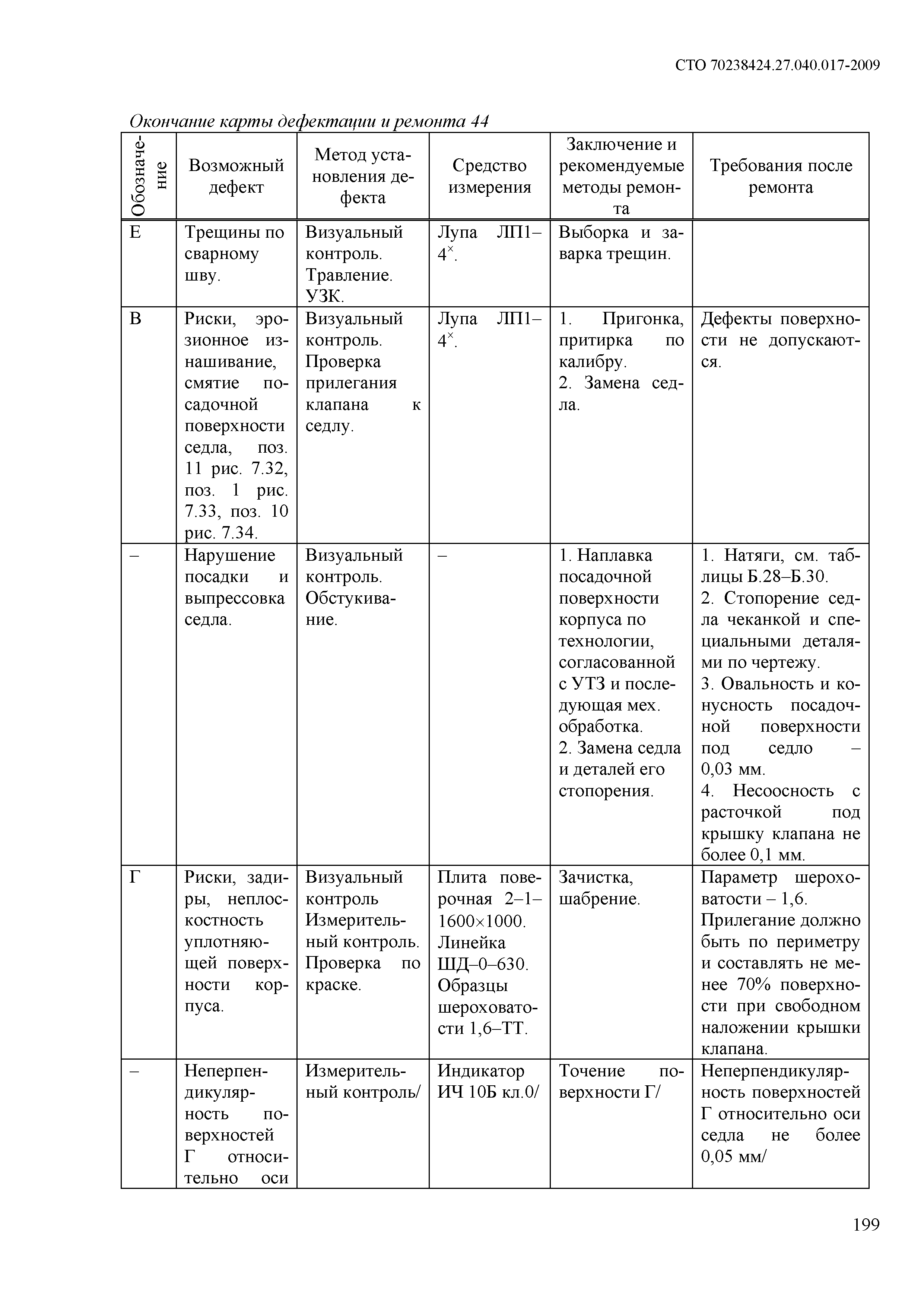 СТО 70238424.27.040.017-2009

Окончание карты дефектации и ремонта 44

| Обозначение | Возможный дефект | Метод установления дефекта | Средство измерения | Заключение и рекомендуемые методы ремонта | Требования после ремонта |
|---|---|---|---|---|---|
| Е | Трещины по сварному шву. | Визуальный контроль. Травление. УЗК. | Лупа ЛП1–$4^{\times}$. | Выборка и заварка трещин. | |
| В | Риски, эрозионное изнашивание, смятие посадочной поверхности седла, поз. 11 рис. 7.32, поз. 1 рис. 7.33, поз. 10 рис. 7.34. | Визуальный контроль. Проверка прилегания клапана к седлу. | Лупа ЛП1–$4^{\times}$. | 1. Пригонка, притирка по калибру. 2. Замена седла. | Дефекты поверхности не допускаются. |
| – | Нарушение посадки и выпрессовка седла. | Визуальный контроль. Обстукивание. | – | 1. Наплавка посадочной поверхности корпуса по технологии, согласованной с УТЗ и последующая мех. обработка. 2. Замена седла и деталей его стопорения. | 1. Натяги, см. таблицы Б.28–Б.30. 2. Стопорение седла чеканкой и специальными деталями по чертежу. 3. Овальность и конусность посадочной поверхности под седло – 0,03 мм. 4. Несоосность с расточкой под крышку клапана не более 0,1 мм. |
| Г | Риски, задиры, неплоскостность уплотняющей поверхности корпуса. | Визуальный контроль Измерительный контроль. Проверка по краске. | Плита поверочная 2–1–1600×1000. Линейка ШД–0–630. Образцы шероховатости 1,6–ТТ. | Зачистка, шабрение. | Параметр шероховатости – 1,6. Прилегание должно быть по периметру и составлять не менее 70% поверхности при свободном наложении крышки клапана. |
| – | Неперпендикулярность поверхностей Г относительно оси | Измерительный контроль/ | Индикатор ИЧ 10Б кл.0/ | Точение поверхности Г/ | Неперпендикулярность поверхностей Г относительно оси седла не более 0,05 мм/ |

199